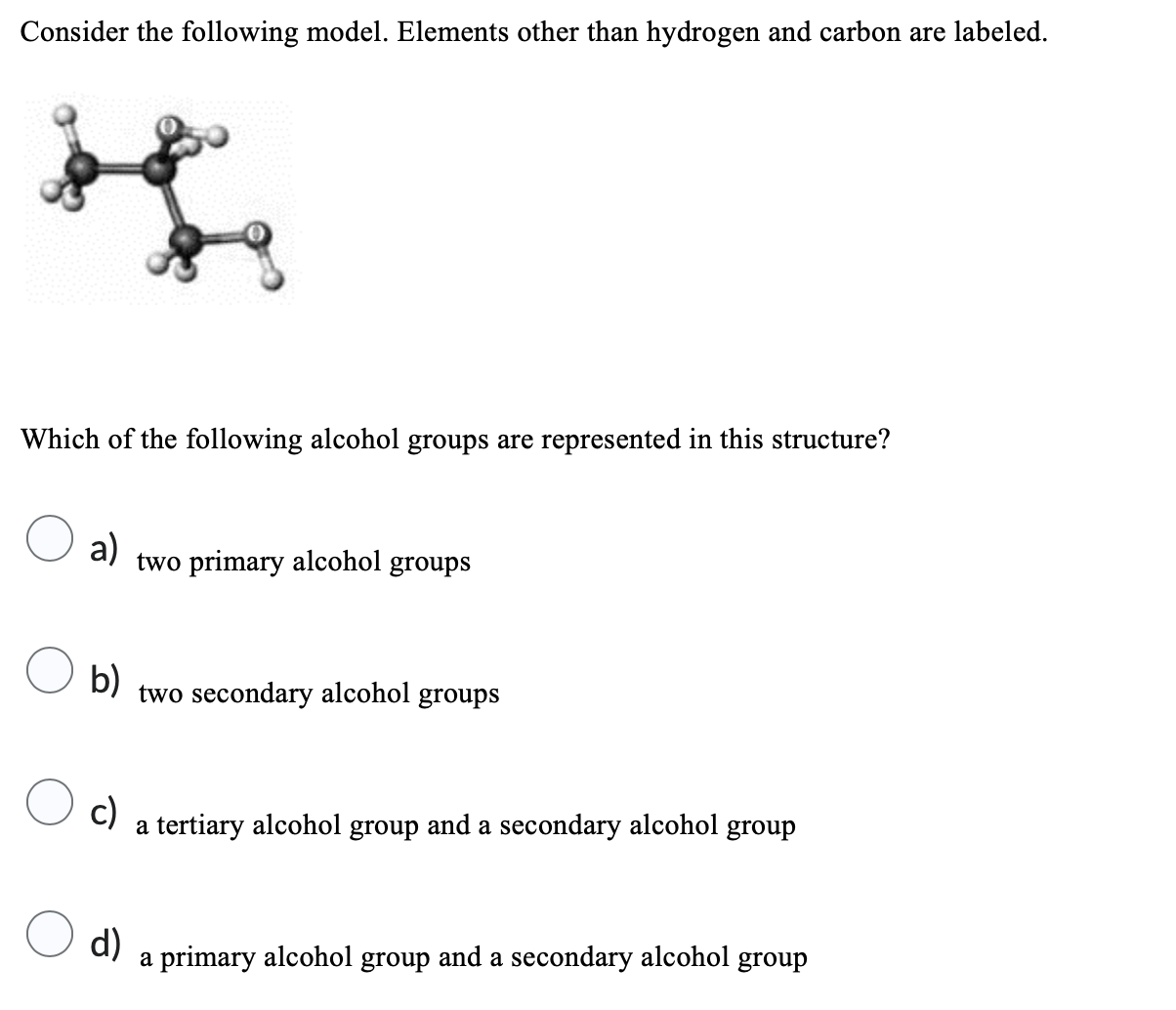 Consider the following model. Elements other than hydrogen and carbon are labeled.

O

O

Which of the following alcohol groups are represented in this structure?

a) two primary alcohol groups

b) two secondary alcohol groups

c) a tertiary alcohol group and a secondary alcohol group

d) a primary alcohol group and a secondary alcohol group